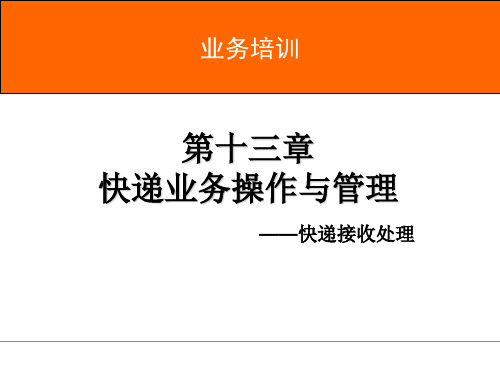 业务培训

第十三章
快递业务操作与管理

——快递接收处理